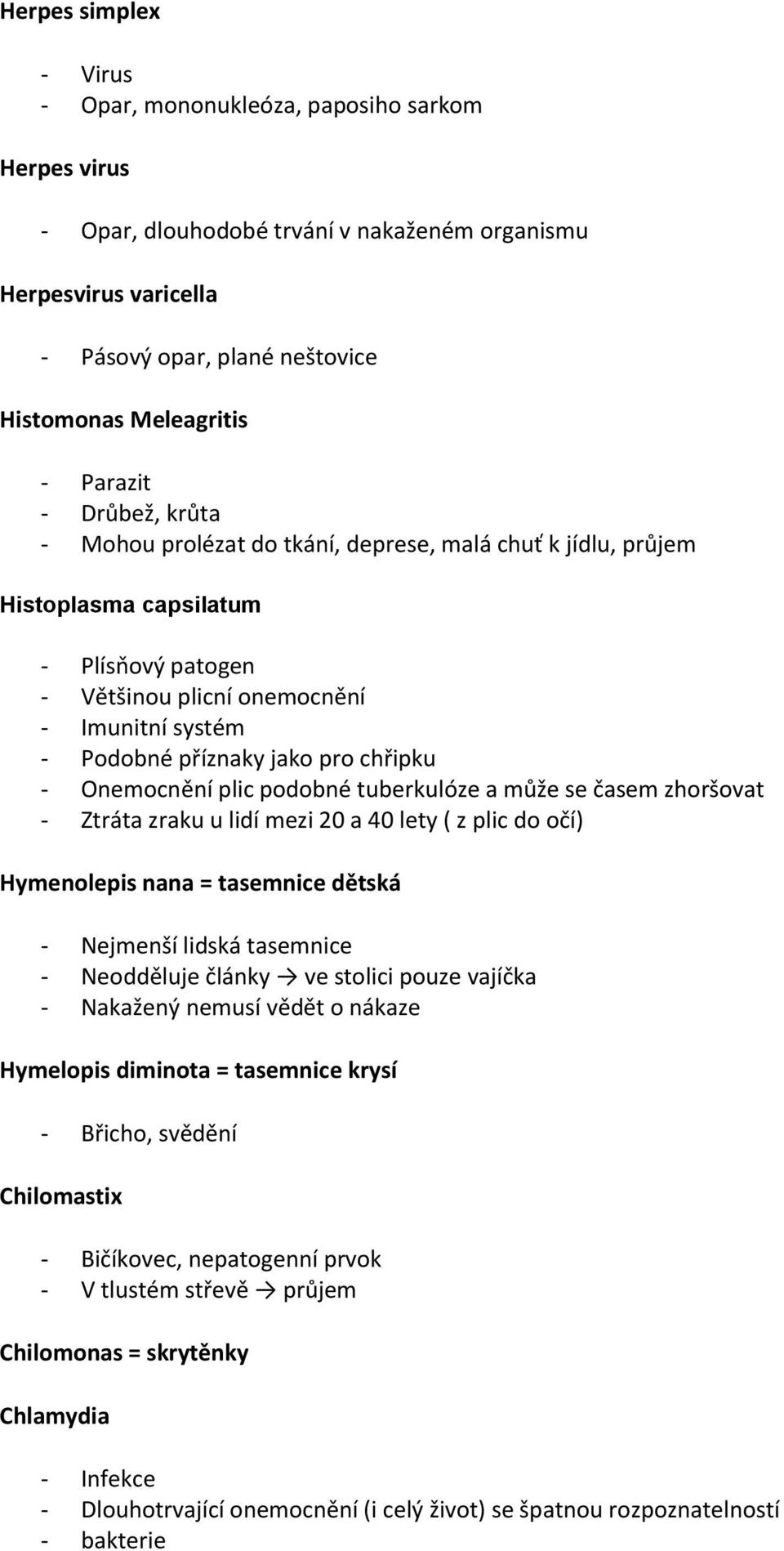 Herpes simplex

- Virus
- Opar, mononukleóza, paposiho sarkom

Herpes virus

- Opar, dlouhodobé trvání v nakaženém organismu

Herpesvirus varicella

- Pásový opar, plané neštovice

Histomonas Meleagritis

- Parazit
- Drůbež, krůta
- Mohou prolézat do tkání, deprese, malá chuť k jídlu, průjem

Histoplasma capsilatum

- Plísňový patogen
- Většinou plicní onemocnění
- Imunitní systém
- Podobné příznaky jako pro chřipku
- Onemocnění plic podobné tuberkulóze a může se časem zhoršovat
- Ztráta zraku u lidí mezi 20 a 40 lety ( z plic do očí)

Hymenolepis nana = tasemnice dětská

- Nejmenší lidská tasemnice
- Neodděluje články → ve stolici pouze vajíčka
- Nakažený nemusí vědět o nákaze

Hymelopis diminota = tasemnice krysí

- Břicho, svědění

Chilomastix

- Bičíkovec, nepatogenní prvok
- V tlustém střevě → průjem

Chilomonas = skrytěnky

Chlamydia

- Infekce
- Dlouhotrvající onemocnění (i celý život) se špatnou rozpoznatelností
- bakterie